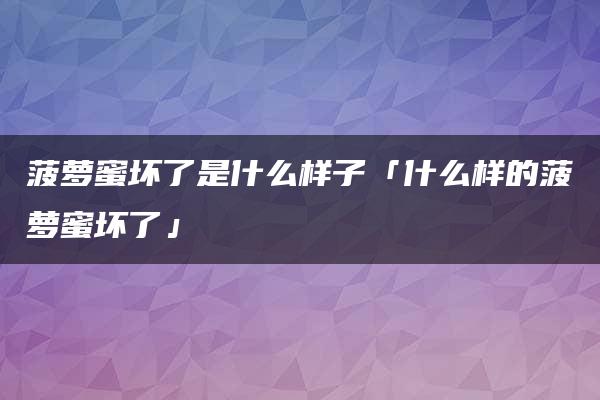 菠萝蜜坏了是什么样子「什么样的菠萝蜜坏了」